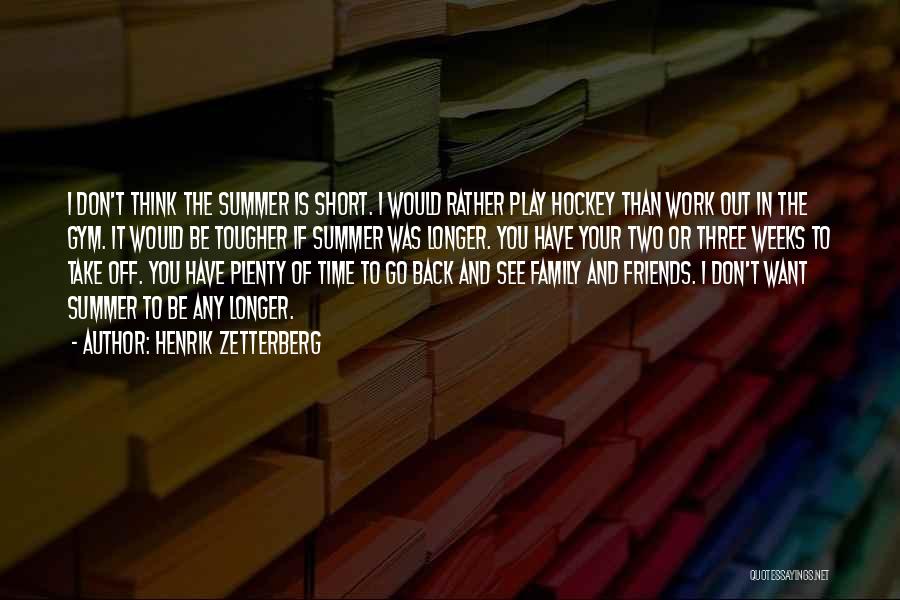 I DON'T THINK THE SUMMER IS SHORT. I WOULD RATHER PLAY HOCKEY THAN WORK OUT IN THE GYM. IT WOULD BE TOUGHER IF SUMMER WAS LONGER. YOU HAVE YOUR TWO OR THREE WEEKS TO TAKE OFF. YOU HAVE PLENTY OF TIME TO GO BACK AND SEE FAMILY AND FRIENDS. I DON'T WANT SUMMER TO BE ANY LONGER.

- AUTHOR: HENRIK ZETTERBERG

QUOTESSAYINGS.NET